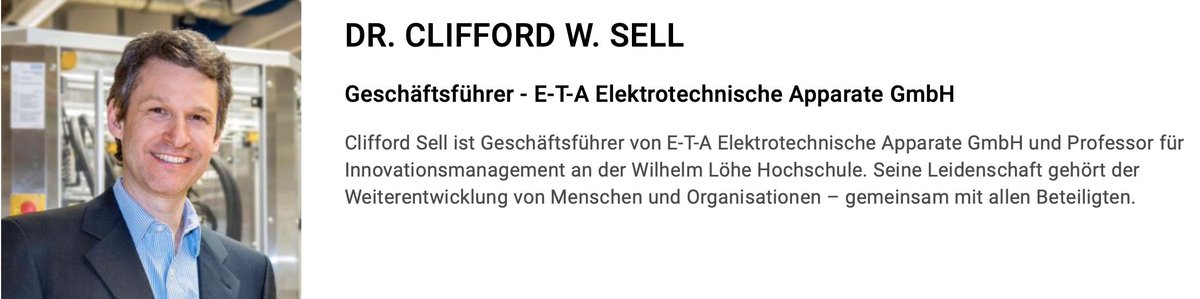 DR. CLIFFORD W. SELL

Geschäftsführer - E-T-A Elektrotechnische Apparate GmbH

Clifford Sell ist Geschäftsführer von E-T-A Elektrotechnische Apparate GmbH und Professor für Innovationsmanagement an der Wilhelm Löhe Hochschule. Seine Leidenschaft gehört der Weiterentwicklung von Menschen und Organisationen – gemeinsam mit allen Beteiligten.